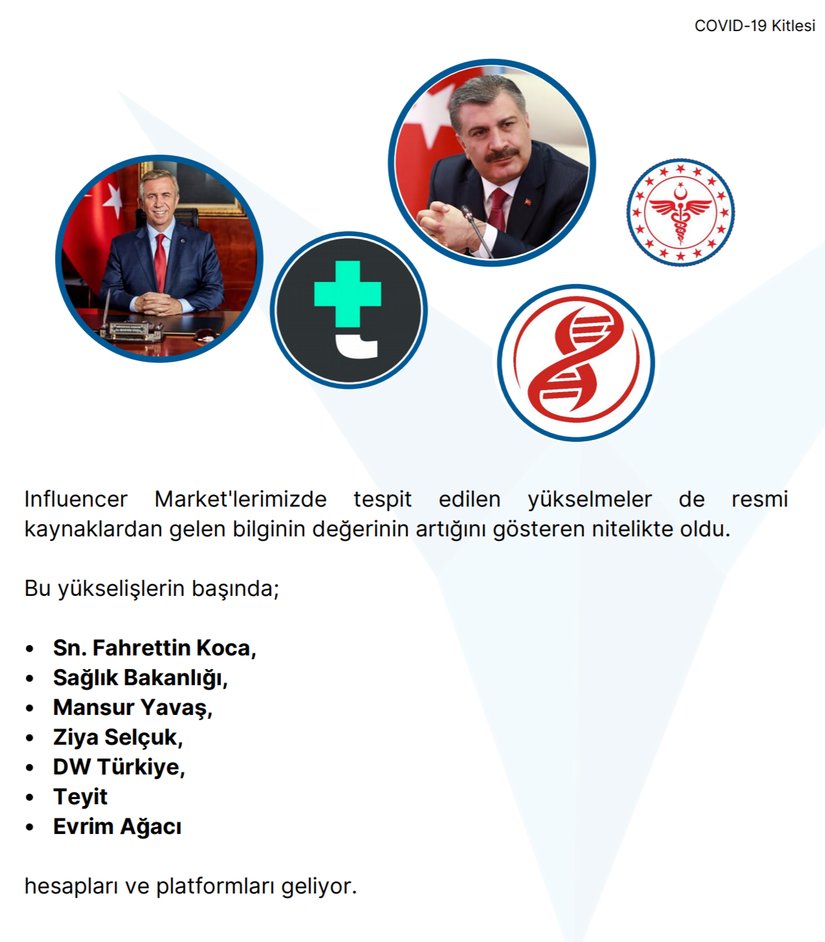 COVID-19 Kitlesi

Influencer Market'lerimizde tespit edilen yükselmeler de resmi kaynaklardan gelen bilginin değerinin artığını gösteren nitelikte oldu.

Bu yükselişlerin başında;

• Sn. Fahrettin Koca,
• Sağlık Bakanlığı,
• Mansur Yavaş,
• Ziya Selçuk,
• DW Türkiye,
• Teyit
• Evrim Ağacı

hesapları ve platformları geliyor.